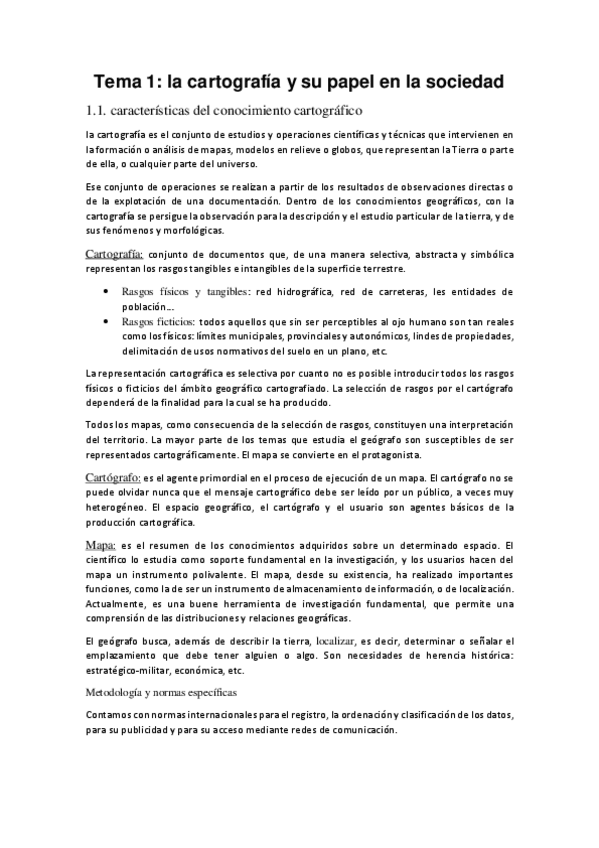 Tema 1: la cartografía y su papel en la sociedad

1.1. características del conocimiento cartográfico

la cartografía es el conjunto de estudios y operaciones científicas y técnicas que intervienen en la formación o análisis de mapas, modelos en relieve o globos, que representan la Tierra o parte de ella, o cualquier parte del universo.

Ese conjunto de operaciones se realizan a partir de los resultados de observaciones directas o de la explotación de una documentación. Dentro de los conocimientos geográficos, con la cartografía se persigue la observación para la descripción y el estudio particular de la tierra, y de sus fenómenos y morfológicas.

Cartografía: conjunto de documentos que, de una manera selectiva, abstracta y simbólica representan los rasgos tangibles e intangibles de la superficie terrestre.

• Rasgos físicos y tangibles: red hidrográfica, red de carreteras, les entidades de población…
• Rasgos ficticios: todos aquellos que sin ser perceptibles al ojo humano son tan reales como los físicos: límites municipales, provinciales y autonómicos, lindes de propiedades, delimitación de usos normativos del suelo en un plano, etc.

La representación cartográfica es selectiva por cuanto no es posible introducir todos los rasgos físicos o ficticios del ámbito geográfico cartografiado. La selección de rasgos por el cartógrafo dependerá de la finalidad para la cual se ha producido.

Todos los mapas, como consecuencia de la selección de rasgos, constituyen una interpretación del territorio. La mayor parte de los temas que estudia el geógrafo son susceptibles de ser representados cartográficamente. El mapa se convierte en el protagonista.

Cartógrafo: es el agente primordial en el proceso de ejecución de un mapa. El cartógrafo no se puede olvidar nunca que el mensaje cartográfico debe ser leído por un público, a veces muy heterogéneo. El espacio geográfico, el cartógrafo y el usuario son agentes básicos de la producción cartográfica.

Mapa: es el resumen de los conocimientos adquiridos sobre un determinado espacio. El científico lo estudia como soporte fundamental en la investigación, y los usuarios hacen del mapa un instrumento polivalente. El mapa, desde su existencia, ha realizado importantes funciones, como la de ser un instrumento de almacenamiento de información, o de localización. Actualmente, es una buene herramienta de investigación fundamental, que permite una comprensión de las distribuciones y relaciones geográficas.

El geógrafo busca, además de describir la tierra, localizar, es decir, determinar o señalar el emplazamiento que debe tener alguien o algo. Son necesidades de herencia histórica: estratégico-militar, económica, etc.

Metodología y normas específicas

Contamos con normas internacionales para el registro, la ordenación y clasificación de los datos, para su publicidad y para su acceso mediante redes de comunicación.